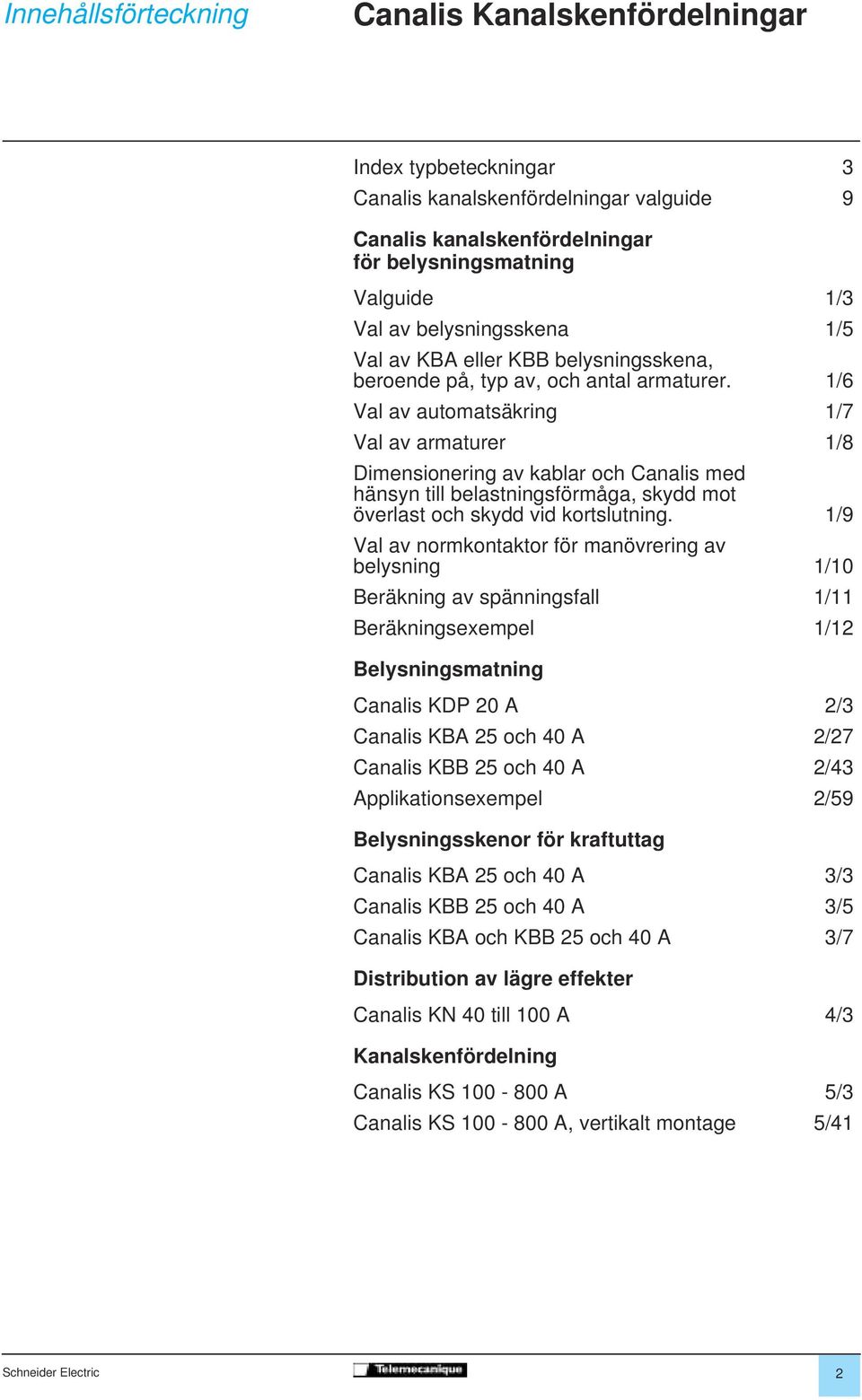 Innehållsförteckning

Canalis Kanalskenfördelningar

Index typbeteckningar 3
Canalis kanalskenfördelningar valguide 9

Canalis kanalskenfördelningar för belysningsmatning

Valguide 1/3
Val av belysningsskena 1/5
Val av KBA eller KBB belysningsskena, beroende på, typ av, och antal armaturer. 1/6
Val av automatsäkring 1/7
Val av armaturer 1/8
Dimensionering av kablar och Canalis med hänsyn till belastningsförmåga, skydd mot överlast och skydd vid kortslutning. 1/9
Val av normkontaktor för manövrering av belysning 1/10
Beräkning av spänningsfall 1/11
Beräkningsexempel 1/12

Belysningsmatning

Canalis KDP 20 A 2/3
Canalis KBA 25 och 40 A 2/27
Canalis KBB 25 och 40 A 2/43
Applikationsexempel 2/59

Belysningsskenor för kraftuttag

Canalis KBA 25 och 40 A 3/3
Canalis KBB 25 och 40 A 3/5
Canalis KBA och KBB 25 och 40 A 3/7

Distribution av lägre effekter

Canalis KN 40 till 100 A 4/3

Kanalskenfördelning

Canalis KS 100 - 800 A 5/3
Canalis KS 100 - 800 A, vertikalt montage 5/41

Schneider Electric
Telemecanique
2